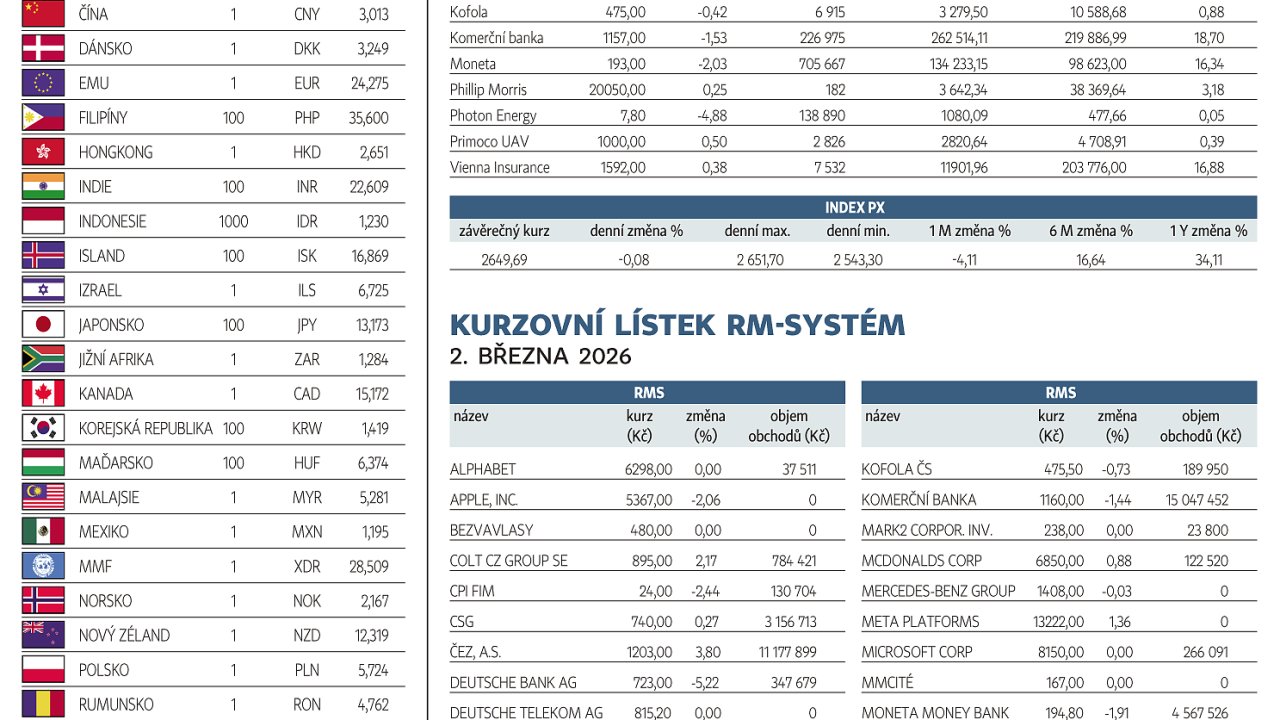 | ČÍNA | 1 | CNY | 3,013 |
|---|---|---|---|
| DÁNSKO | 1 | DKK | 3,249 |
| EMU | 1 | EUR | 24,275 |
| FILIPÍNY | 100 | PHP | 35,600 |
| HONGKONG | 1 | HKD | 2,651 |
| INDIE | 100 | INR | 22,609 |
| INDONESIE | 1000 | IDR | 1,230 |
| ISLAND | 100 | ISK | 16,869 |
| IZRAEL | 1 | ILS | 6,725 |
| JAPONSKO | 100 | JPY | 13,173 |
| JIŽNÍ AFRIKA | 1 | ZAR | 1,284 |
| KANADA | 1 | CAD | 15,172 |
| KOREJSKÁ REPUBLIKA | 100 | KRW | 1,419 |
| MAĎARSKO | 100 | HUF | 6,374 |
| MALAJSIE | 1 | MYR | 5,281 |
| MEXIKO | 1 | MXN | 1,195 |
| MMF | 1 | XDR | 28,509 |
| NORSKO | 1 | NOK | 2,167 |
| NOVÝ ZÉLAND | 1 | NZD | 12,319 |
| POLSKO | 1 | PLN | 5,724 |
| RUMUNSKO | 1 | RON | 4,762 |

| Kofola | 475,00 | -0,42 | 6 915 | 3 279,50 | 10 588,68 | 0,88 |
|---|---|---|---|---|---|---|
| Komerční banka | 1157,00 | -1,53 | 226 975 | 262 514,11 | 219 886,99 | 18,70 |
| Moneta | 193,00 | -2,03 | 705 667 | 134 233,15 | 98 623,00 | 16,34 |
| Phillip Morris | 20050,00 | 0,25 | 182 | 3 642,34 | 38 369,64 | 3,18 |
| Photon Energy | 7,80 | -4,88 | 138 890 | 1080,09 | 477,66 | 0,05 |
| Primoco UAV | 1000,00 | 0,50 | 2 826 | 2820,64 | 4 708,91 | 0,39 |
| Vienna Insurance | 1592,00 | 0,38 | 7 532 | 11901,96 | 203 776,00 | 16,88 |

INDEX PX

| závěrečný kurz | denní změna % | denní max. | denní min. | 1 M změna % | 6 M změna % | 1 Y změna % |
|---|---|---|---|---|---|---|
| 2649,69 | -0,08 | 2 651,70 | 2 543,30 | -4,11 | 16,64 | 34,11 |

KURZOVNÍ LÍSTEK RM-SYSTÉM
2. BŘEZNA 2026

RMS

| název | kurz (Kč) | změna (%) | objem obchodů (Kč) |
|---|---|---|---|
| ALPHABET | 6298,00 | 0,00 | 37 511 |
| APPLE, INC. | 5367,00 | -2,06 | 0 |
| BEZVAVLASY | 480,00 | 0,00 | 0 |
| COLT CZ GROUP SE | 895,00 | 2,17 | 784 421 |
| CPI FIM | 24,00 | -2,44 | 130 704 |
| CSG | 740,00 | 0,27 | 3 156 713 |
| ČEZ, A.S. | 1203,00 | 3,80 | 11 177 899 |
| DEUTSCHE BANK AG | 723,00 | -5,22 | 347 679 |
| DEUTSCHE TELEKOM AG | 815,20 | 0,00 | 0 |

RMS

| název | kurz (Kč) | změna (%) | objem obchodů (Kč) |
|---|---|---|---|
| KOFOLA ČS | 475,50 | -0,73 | 189 950 |
| KOMERČNÍ BANKA | 1160,00 | -1,44 | 15 047 452 |
| MARK2 CORPOR. INV. | 238,00 | 0,00 | 23 800 |
| MCDONALDS CORP | 6850,00 | 0,88 | 122 520 |
| MERCEDES-BENZ GROUP | 1408,00 | -0,03 | 0 |
| META PLATFORMS | 13222,00 | 1,36 | 0 |
| MICROSOFT CORP | 8150,00 | 0,00 | 266 091 |
| MMCITÉ | 167,00 | 0,00 | 0 |
| MONETA MONEY BANK | 194,80 | -1,91 | 4 567 526 |